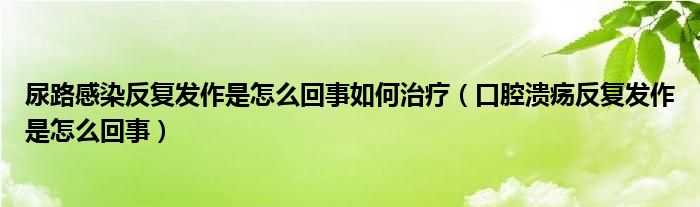 尿路感染反复发作是怎么回事如何治疗（口腔溃疡反复发作是怎么回事）